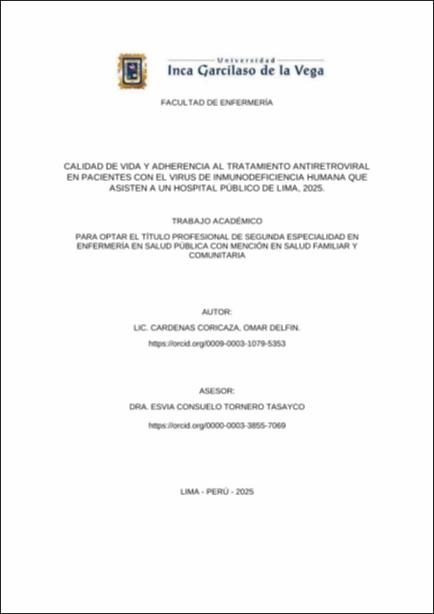 Universidad
Inca Garcilaso de la Vega

FACULTAD DE ENFERMERÍA

CALIDAD DE VIDA Y ADHERENCIA AL TRATAMIENTO ANTIRETROVIRAL EN PACIENTES CON EL VIRUS DE INMUNODEFICIENCIA HUMANA QUE ASISTEN A UN HOSPITAL PÚBLICO DE LIMA, 2025.

TRABAJO ACADÉMICO

PARA OPTAR EL TÍTULO PROFESIONAL DE SEGUNDA ESPECIALIDAD EN ENFERMERÍA EN SALUD PÚBLICA CON MENCIÓN EN SALUD FAMILIAR Y COMUNITARIA

AUTOR:

LIC. CARDENAS CORICAZA, OMAR DELFIN.

https://orcid.org/0009-0003-1079-5353

ASESOR:

DRA. ESVIA CONSUELO TORNERO TASAYCO

https://orcid.org/0000-0003-3855-7069

LIMA - PERÚ - 2025